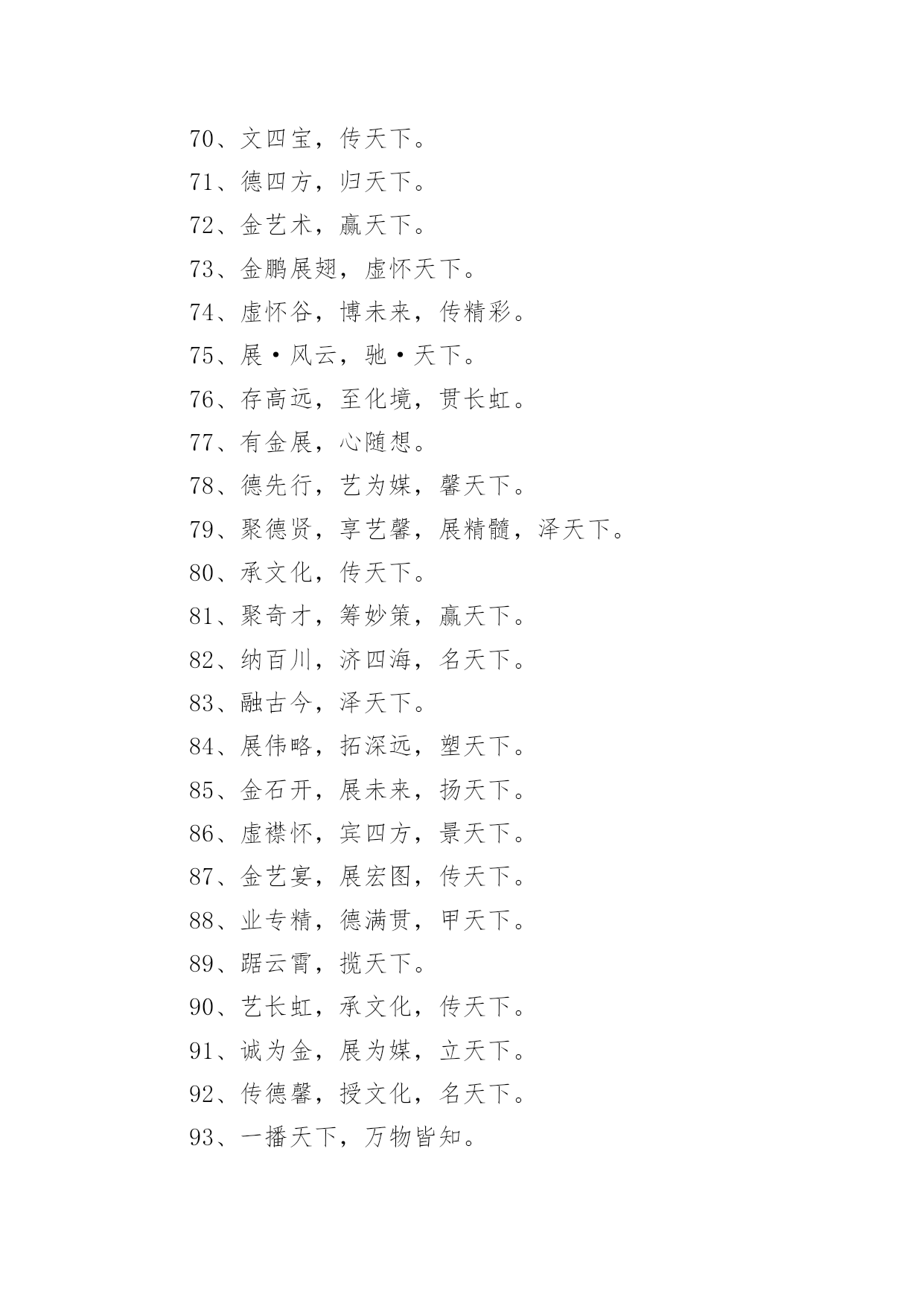 70、文四宝，传天下。

71、德四方，归天下。

72、金艺术，赢天下。

73、金鹏展翅，虚怀天下。

74、虚怀谷，博未来，传精彩。

75、展·风云，驰·天下。

76、存高远，至化境，贯长虹。

77、有金展，心随想。

78、德先行，艺为媒，馨天下。

79、聚德贤，享艺馨，展精髓，泽天下。

80、承文化，传天下。

81、聚奇才，筹妙策，赢天下。

82、纳百川，济四海，名天下。

83、融古今，泽天下。

84、展伟略，拓深远，塑天下。

85、金石开，展未来，扬天下。

86、虚襟怀，宾四方，景天下。

87、金艺宴，展宏图，传天下。

88、业专精，德满贯，甲天下。

89、踞云霄，揽天下。

90、艺长虹，承文化，传天下。

91、诚为金，展为媒，立天下。

92、传德馨，授文化，名天下。

93、一播天下，万物皆知。